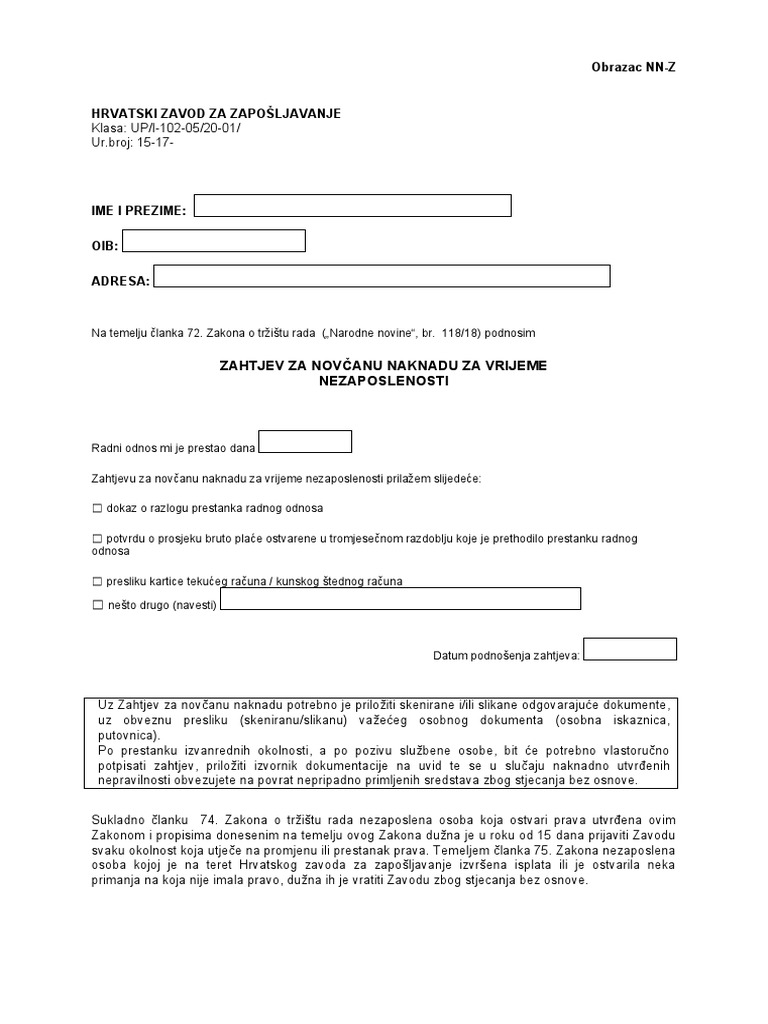 Obrazac NN-Z

HRVATSKI ZAVOD ZA ZAPOŠLJAVANJE
Klasa: UP/I-102-05/20-01/
Ur.broj: 15-17-

IME I PREZIME:

OIB:

ADRESA:

Na temelju članka 72. Zakona o tržištu rada („Narodne novine“, br. 118/18) podnosim

ZAHTJEV ZA NOVČANU NAKNADU ZA VRIJEME NEZAPOSLENOSTI

Radni odnos mi je prestao dana

Zahtjevu za novčanu naknadu za vrijeme nezaposlenosti prilažem slijedeće:

☐ dokaz o razlogu prestanka radnog odnosa

☐ potvrdu o prosjeku bruto plaće ostvarene u tromjesečnom razdoblju koje je prethodilo prestanku radnog odnosa

☐ presliku kartice tekućeg računa / kunskog štednog računa
☐ nešto drugo (navesti)

Datum podnošenja zahtjeva:

Uz Zahtjev za novčanu naknadu potrebno je priložiti skenirane i/ili slikane odgovarajuće dokumente, uz obveznu presliku (skeniranu/slikanu) važećeg osobnog dokumenta (osobna iskaznica, putovnica).
Po prestanku izvanrednih okolnosti, a po pozivu službene osobe, bit će potrebno vlastoručno potpisati zahtjev, priložiti izvornik dokumentacije na uvid te se u slučaju naknadno utvrđenih nepravilnosti obvezujete na povrat nepripadno primljenih sredstava zbog stjecanja bez osnove.

Sukladno članku 74. Zakona o tržištu rada nezaposlena osoba koja ostvari prava utvrđena ovim Zakonom i propisima donesenim na temelju ovog Zakona dužna je u roku od 15 dana prijaviti Zavodu svaku okolnost koja utječe na promjenu ili prestanak prava. Temeljem članka 75. Zakona nezaposlena osoba kojoj je na teret Hrvatskog zavoda za zapošljavanje izvršena isplata ili je ostvarila neka primanja na koja nije imala pravo, dužna ih je vratiti Zavodu zbog stjecanja bez osnove.